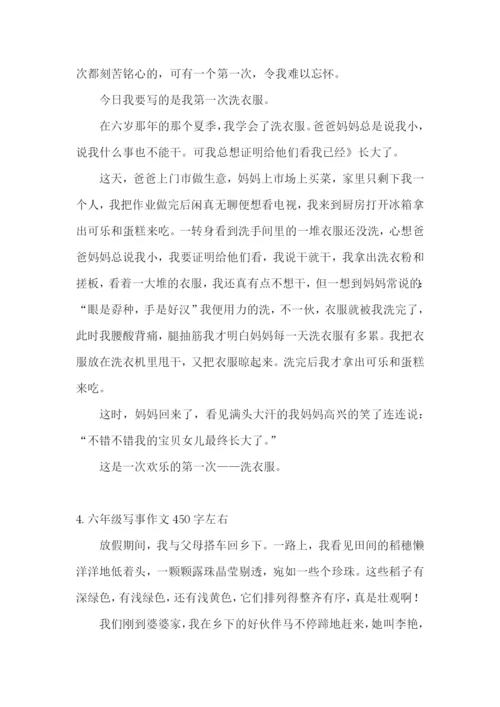 次都刻苦铭心的，可有一个第一次，令我难以忘怀。

今日我要写的是我第一次洗衣服。

在六岁那年的那个夏季，我学会了洗衣服。爸爸妈妈总是说我小，说我什么事也不能干。可我总想证明给他们看我已经》长大了。

这天，爸爸上门市做生意，妈妈上市场上买菜，家里只剩下我一个人，我把作业做完后闲真无聊便想看电视，我来到厨房打开冰箱拿出可乐和蛋糕来吃。一转身看到洗手间里的一堆衣服还没洗，心想爸爸妈妈总说我小，我要证明给他们看，我说干就干，我拿出洗衣粉和搓板，看着一大堆的衣服，我还真有点不想干，但一想到妈妈常说的:“眼是孬种，手是好汉”我便用力的洗，不一伙，衣服就被我洗完了，此时我腰酸背痛，腿抽筋我才明白妈妈每一天洗衣服有多累。我把衣服放在洗衣机里甩干，又把衣服晾起来。洗完后我才拿出可乐和蛋糕来吃。

这时，妈妈回来了，看见满头大汗的我妈妈高兴的笑了连连说：“不错不错我的宝贝女儿最终长大了。”

这是一次欢乐的第一次——洗衣服。

4. 六年级写事作文 450 字左右

放假期间，我与父母搭车回乡下。一路上，我看见田间的稻穗懒洋洋地低着头，一颗颗露珠晶莹剔透，宛如一些个珍珠。这些稻子有深绿色，有浅绿色，还有浅黄色，它们排列得整齐有序，真是壮观啊！

我们刚到婆婆家，我在乡下的好伙伴马不停蹄地赶来，她叫李艳，